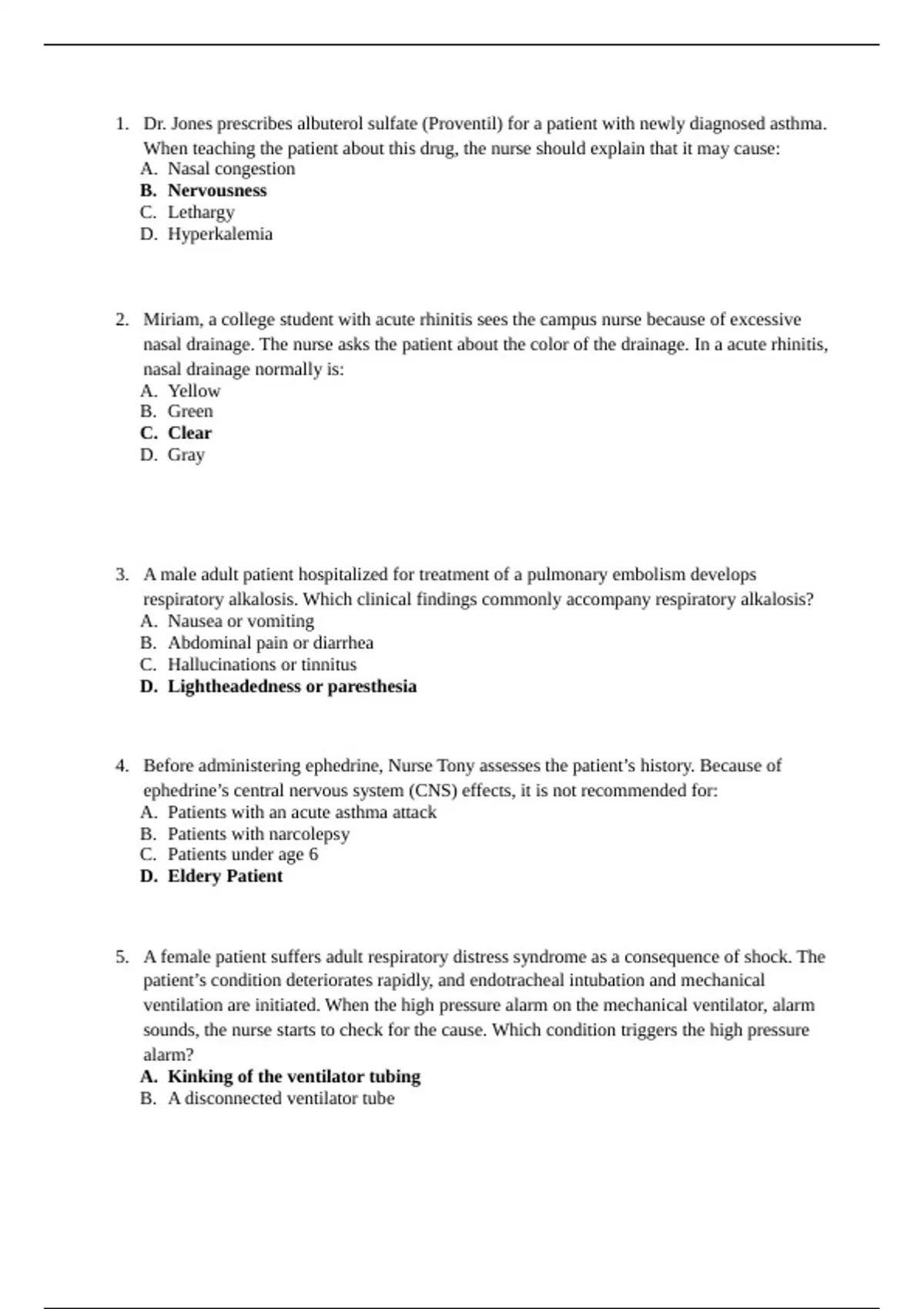 1. Dr. Jones prescribes albuterol sulfate (Proventil) for a patient with newly diagnosed asthma. When teaching the patient about this drug, the nurse should explain that it may cause:
A. Nasal congestion
B. Nervousness
C. Lethargy
D. Hyperkalemia

2. Miriam, a college student with acute rhinitis sees the campus nurse because of excessive nasal drainage. The nurse asks the patient about the color of the drainage. In a acute rhinitis, nasal drainage normally is:
A. Yellow
B. Green
C. Clear
D. Gray

3. A male adult patient hospitalized for treatment of a pulmonary embolism develops respiratory alkalosis. Which clinical findings commonly accompany respiratory alkalosis?
A. Nausea or vomiting
B. Abdominal pain or diarrhea
C. Hallucinations or tinnitus
D. Lightheadedness or paresthesia

4. Before administering ephedrine, Nurse Tony assesses the patient's history. Because of ephedrine's central nervous system (CNS) effects, it is not recommended for:
A. Patients with an acute asthma attack
B. Patients with narcolepsy
C. Patients under age 6
D. Eldery Patient

5. A female patient suffers adult respiratory distress syndrome as a consequence of shock. The patient's condition deteriorates rapidly, and endotracheal intubation and mechanical ventilation are initiated. When the high pressure alarm on the mechanical ventilator, alarm sounds, the nurse starts to check for the cause. Which condition triggers the high pressure alarm?
A. Kinking of the ventilator tubing
B. A disconnected ventilator tube